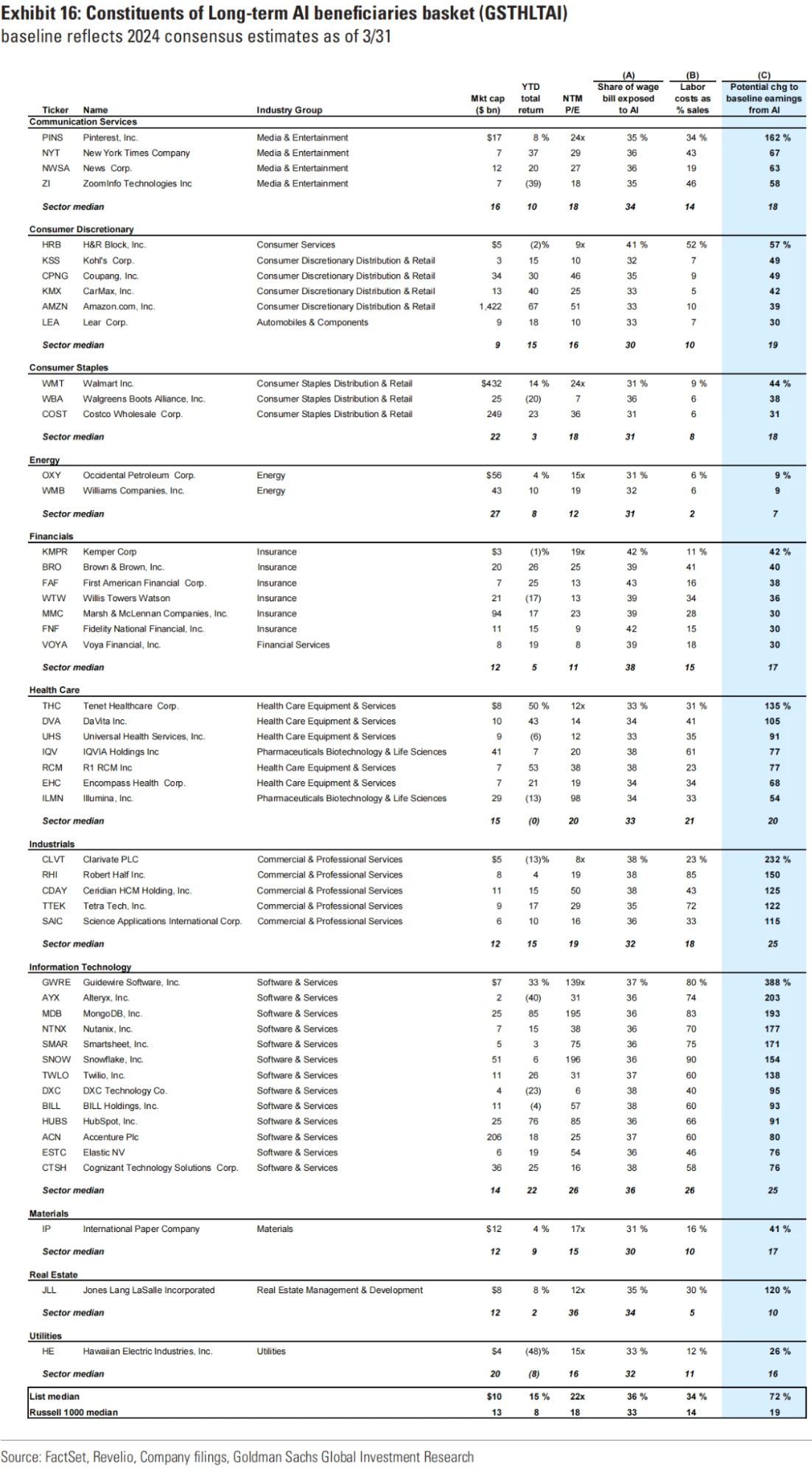 Exhibit 16: Constituents of Long-term AI beneficiaries basket (GSTHLTAI)
baseline reflects 2024 consensus estimates as of 3/31

| Ticker | Name | Industry Group | Mkt cap ($ bn) | YTD total return | NTM P/E | (A) Share of wage bill exposed to AI | (B) Labor costs as % sales | (C) Potential chg to baseline earnings from AI |
|---|---|---|---|---|---|---|---|---|
| Communication Services | | | | | | | | |
| PINS | Pinterest, Inc. | Media & Entertainment | $17 | 8 % | 24x | 35 % | 34 % | 162 % |
| NYT | New York Times Company | Media & Entertainment | 7 | 37 | 29 | 36 | 43 | 67 |
| NWSA | News Corp. | Media & Entertainment | 12 | 20 | 27 | 36 | 19 | 63 |
| ZI | ZoomInfo Technologies Inc | Media & Entertainment | 7 | (39) | 18 | 35 | 46 | 58 |
| Sector median | | | 16 | 10 | 18 | 34 | 14 | 18 |
| Consumer Discretionary | | | | | | | | |
| HRB | H&R Block, Inc. | Consumer Services | $5 | (2)% | 9x | 41 % | 52 % | 57 % |
| KSS | Kohl's Corp. | Consumer Discretionary Distribution & Retail | 3 | 15 | 10 | 32 | 7 | 49 |
| CPNG | Coupang, Inc. | Consumer Discretionary Distribution & Retail | 34 | 30 | 46 | 35 | 9 | 49 |
| KMX | CarMax, Inc. | Consumer Discretionary Distribution & Retail | 13 | 40 | 25 | 33 | 5 | 42 |
| AMZN | Amazon.com, Inc. | Consumer Discretionary Distribution & Retail | 1,422 | 67 | 51 | 33 | 10 | 39 |
| LEA | Lear Corp. | Automobiles & Components | 9 | 18 | 10 | 33 | 7 | 30 |
| Sector median | | | 9 | 15 | 16 | 30 | 10 | 19 |
| Consumer Staples | | | | | | | | |
| WMT | Walmart Inc. | Consumer Staples Distribution & Retail | $432 | 14 % | 24x | 31 % | 9 % | 44 % |
| WBA | Walgreens Boots Alliance, Inc. | Consumer Staples Distribution & Retail | 25 | (20) | 7 | 36 | 6 | 38 |
| COST | Costco Wholesale Corp. | Consumer Staples Distribution & Retail | 249 | 23 | 36 | 31 | 6 | 31 |
| Sector median | | | 22 | 3 | 18 | 31 | 8 | 18 |
| Energy | | | | | | | | |
| OXY | Occidental Petroleum Corp. | Energy | $56 | 4 % | 15x | 31 % | 6 % | 9 % |
| WMB | Williams Companies, Inc. | Energy | 43 | 10 | 19 | 32 | 6 | 9 |
| Sector median | | | 27 | 8 | 12 | 31 | 2 | 7 |
| Financials | | | | | | | | |
| KMPR | Kemper Corp | Insurance | $3 | (1)% | 19x | 42 % | 11 % | 42 % |
| BRO | Brown & Brown, Inc. | Insurance | 20 | 26 | 25 | 39 | 41 | 40 |
| FAF | First American Financial Corp. | Insurance | 7 | 25 | 13 | 43 | 16 | 38 |
| WTW | Willis Towers Watson | Insurance | 21 | (17) | 13 | 39 | 34 | 36 |
| MMC | Marsh & McLennan Companies, Inc. | Insurance | 94 | 17 | 23 | 39 | 28 | 30 |
| FNF | Fidelity National Financial, Inc. | Insurance | 11 | 15 | 9 | 42 | 15 | 30 |
| VOYA | Voya Financial, Inc. | Financial Services | 8 | 19 | 8 | 39 | 18 | 30 |
| Sector median | | | 12 | 5 | 11 | 38 | 15 | 17 |
| Health Care | | | | | | | | |
| THC | Tenet Healthcare Corp. | Health Care Equipment & Services | $8 | 50 % | 12x | 33 % | 31 % | 135 % |
| DVA | DaVita Inc. | Health Care Equipment & Services | 10 | 43 | 14 | 34 | 41 | 105 |
| UHS | Universal Health Services, Inc. | Health Care Equipment & Services | 9 | (6) | 12 | 33 | 35 | 91 |
| IQV | IQVIA Holdings Inc | Pharmaceuticals Biotechnology & Life Sciences | 41 | 7 | 20 | 38 | 61 | 77 |
| RCM | R1 RCM Inc | Health Care Equipment & Services | 7 | 53 | 38 | 38 | 23 | 77 |
| EHC | Encompass Health Corp. | Health Care Equipment & Services | 7 | 21 | 19 | 34 | 34 | 68 |
| ILMN | Illumina, Inc. | Pharmaceuticals Biotechnology & Life Sciences | 29 | (13) | 98 | 34 | 33 | 54 |
| Sector median | | | 15 | (0) | 20 | 33 | 21 | 20 |
| Industrials | | | | | | | | |
| CLVT | Clarivate PLC | Commercial & Professional Services | $5 | (13)% | 8x | 38 % | 23 % | 232 % |
| RHI | Robert Half Inc. | Commercial & Professional Services | 8 | 4 | 19 | 38 | 85 | 150 |
| CDAY | Ceridian HCM Holding, Inc. | Commercial & Professional Services | 11 | 15 | 50 | 38 | 43 | 125 |
| TTEK | Tetra Tech, Inc. | Commercial & Professional Services | 9 | 17 | 29 | 35 | 72 | 122 |
| SAIC | Science Applications International Corp. | Commercial & Professional Services | 6 | 10 | 16 | 36 | 33 | 115 |
| Sector median | | | 12 | 15 | 19 | 32 | 18 | 25 |
| Information Technology | | | | | | | | |
| GWRE | Guidewire Software, Inc. | Software & Services | $7 | 33 % | 139x | 37 % | 80 % | 388 % |
| AYX | Alteryx, Inc. | Software & Services | 2 | (40) | 31 | 36 | 74 | 203 |
| MDB | MongoDB, Inc. | Software & Services | 25 | 85 | 195 | 36 | 83 | 193 |
| NTNX | Nutanix, Inc. | Software & Services | 7 | 15 | 38 | 36 | 70 | 177 |
| SMAR | Smartsheet, Inc. | Software & Services | 5 | 3 | 75 | 36 | 75 | 171 |
| SNOW | Snowflake, Inc. | Software & Services | 51 | 6 | 196 | 36 | 90 | 154 |
| TWLO | Twilio, Inc. | Software & Services | 11 | 26 | 31 | 37 | 60 | 138 |
| DXC | DXC Technology Co. | Software & Services | 4 | (23) | 6 | 38 | 40 | 95 |
| BILL | BILL Holdings, Inc. | Software & Services | 11 | (4) | 57 | 38 | 60 | 93 |
| HUBS | HubSpot, Inc. | Software & Services | 25 | 76 | 85 | 36 | 66 | 91 |
| ACN | Accenture Plc | Software & Services | 206 | 18 | 25 | 37 | 60 | 80 |
| ESTC | Elastic NV | Software & Services | 6 | 19 | 54 | 36 | 46 | 76 |
| CTSH | Cognizant Technology Solutions Corp. | Software & Services | 36 | 25 | 16 | 38 | 58 | 76 |
| Sector median | | | 14 | 22 | 26 | 36 | 26 | 25 |
| Materials | | | | | | | | |
| IP | International Paper Company | Materials | $12 | 4 % | 17x | 31 % | 16 % | 41 % |
| Sector median | | | 12 | 9 | 15 | 30 | 10 | 17 |
| Real Estate | | | | | | | | |
| JLL | Jones Lang LaSalle Incorporated | Real Estate Management & Development | $8 | 8 % | 12x | 35 % | 30 % | 120 % |
| Sector median | | | 12 | 2 | 36 | 34 | 5 | 10 |
| Utilities | | | | | | | | |
| HE | Hawaiian Electric Industries, Inc. | Utilities | $4 | (48)% | 15x | 33 % | 12 % | 26 % |
| Sector median | | | 20 | (8) | 16 | 32 | 11 | 16 |
| List median | | | $10 | 15 % | 22x | 36 % | 34 % | 72 % |
| Russell 1000 median | | | 13 | 8 | 18 | 33 | 14 | 19 |

Source: FactSet, Revelio, Company filings, Goldman Sachs Global Investment Research